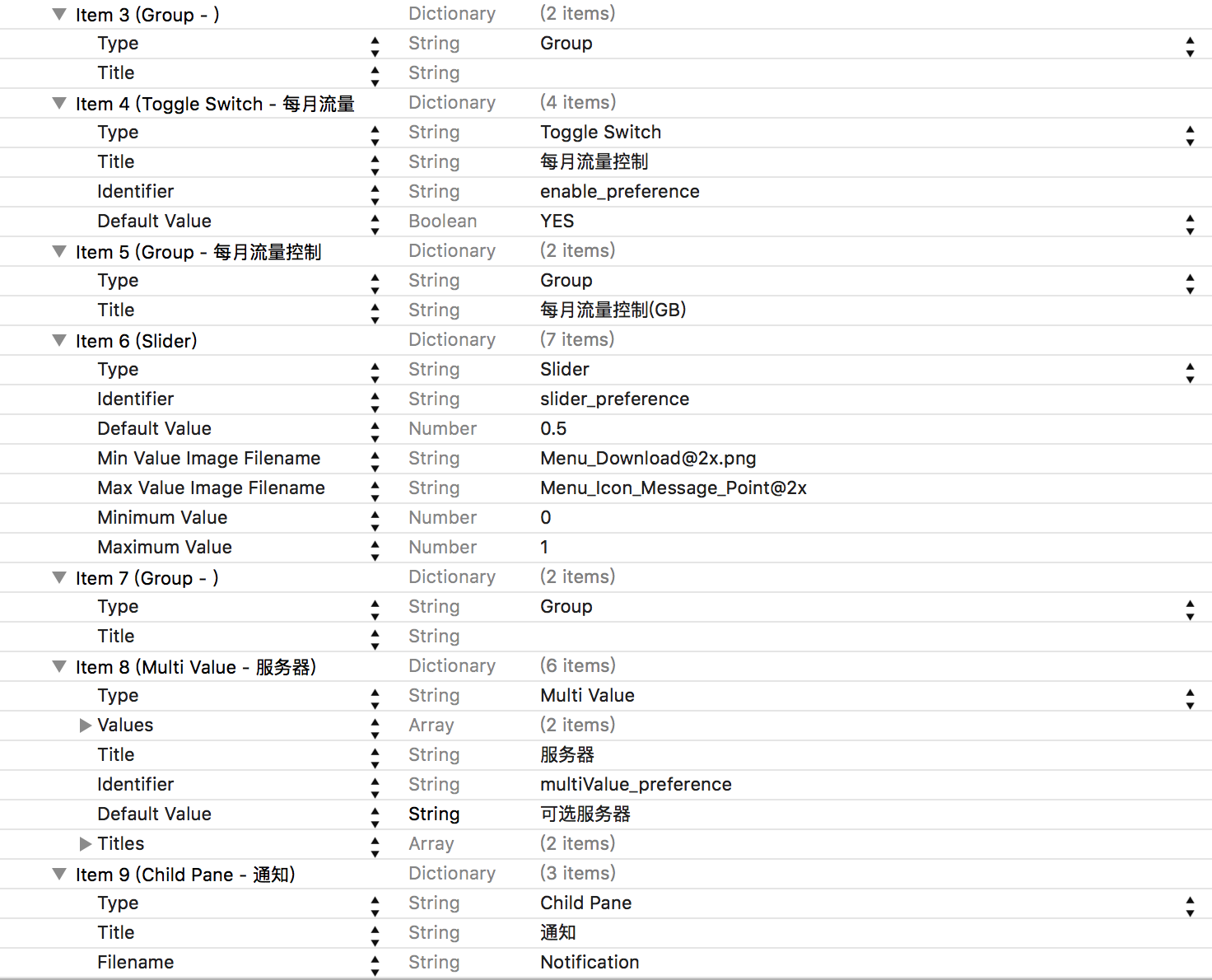 | | | |
|---|---|---|
| Item 3 (Group - ) | Dictionary | (2 items) |
| Type | String | Group |
| Title | String | |
| Item 4 (Toggle Switch - 每月流量 | Dictionary | (4 items) |
| Type | String | Toggle Switch |
| Title | String | 每月流量控制 |
| Identifier | String | enable_preference |
| Default Value | Boolean | YES |
| Item 5 (Group - 每月流量控制 | Dictionary | (2 items) |
| Type | String | Group |
| Title | String | 每月流量控制(GB) |
| Item 6 (Slider) | Dictionary | (7 items) |
| Type | String | Slider |
| Identifier | String | slider_preference |
| Default Value | Number | 0.5 |
| Min Value Image Filename | String | Menu_Download@2x.png |
| Max Value Image Filename | String | Menu_Icon_Message_Point@2x |
| Minimum Value | Number | 0 |
| Maximum Value | Number | 1 |
| Item 7 (Group - ) | Dictionary | (2 items) |
| Type | String | Group |
| Title | String | |
| Item 8 (Multi Value - 服务器) | Dictionary | (6 items) |
| Type | String | Multi Value |
| Values | Array | (2 items) |
| Title | String | 服务器 |
| Identifier | String | multiValue_preference |
| Default Value | String | 可选服务器 |
| Titles | Array | (2 items) |
| Item 9 (Child Pane - 通知) | Dictionary | (3 items) |
| Type | String | Child Pane |
| Title | String | 通知 |
| Filename | String | Notification |